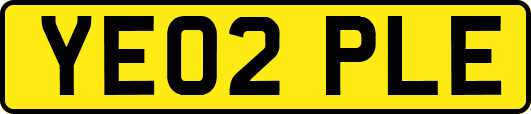 YE02 PLE